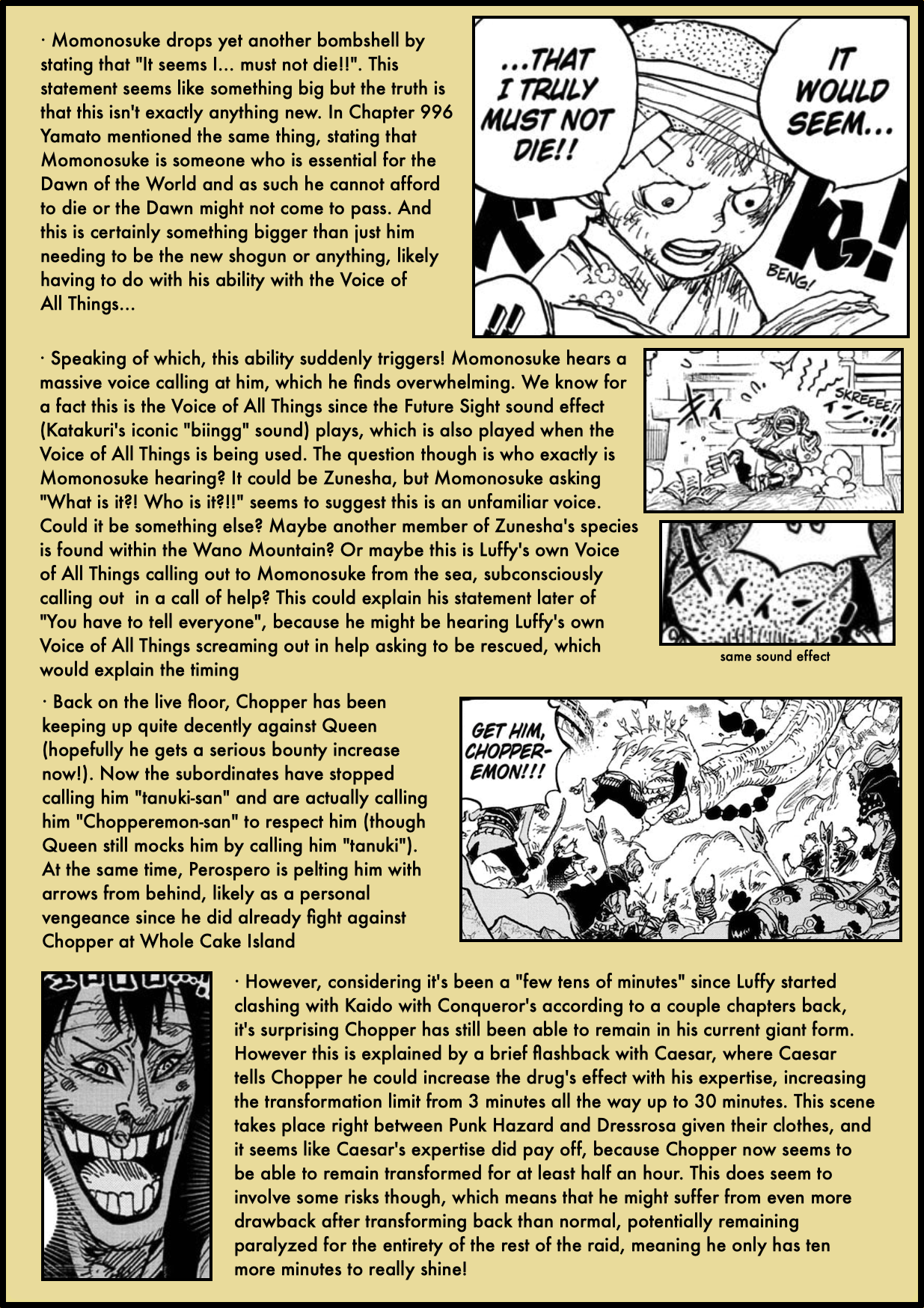 · Momonosuke drops yet another bombshell by stating that "It seems I... must not die!!". This statement seems like something big but the truth is that this isn't exactly anything new. In Chapter 996 Yamato mentioned the same thing, stating that Momonosuke is someone who is essential for the Dawn of the World and as such he cannot afford to die or the Dawn might not come to pass. And this is certainly something bigger than just him needing to be the new shogun or anything, likely having to do with his ability with the Voice of All Things...

...THAT I TRULY MUST NOT DIE!!

IT WOULD SEEM...

BENG!

· Speaking of which, this ability suddenly triggers! Momonosuke hears a massive voice calling at him, which he finds overwhelming. We know for a fact this is the Voice of All Things since the Future Sight sound effect (Katakuri's iconic "biingg" sound) plays, which is also played when the Voice of All Things is being used. The question though is who exactly is Momonosuke hearing? It could be Zunesha, but Momonosuke asking "What is it?! Who is it?!!" seems to suggest this is an unfamiliar voice. Could it be something else? Maybe another member of Zunesha's species is found within the Wano Mountain? Or maybe this is Luffy's own Voice of All Things calling out to Momonosuke from the sea, subconsciously calling out in a call of help? This could explain his statement later of "You have to tell everyone", because he might be hearing Luffy's own Voice of All Things screaming out in help asking to be rescued, which would explain the timing

SKREEEE!!

same sound effect

· Back on the live floor, Chopper has been keeping up quite decently against Queen (hopefully he gets a serious bounty increase now!). Now the subordinates have stopped calling him "tanuki-san" and are actually calling him "Chopperemon-san" to respect him (though Queen still mocks him by calling him "tanuki"). At the same time, Perospero is pelting him with arrows from behind, likely as a personal vengeance since he did already fight against Chopper at Whole Cake Island

GET HIM, CHOPPER-EMON!!!

· However, considering it's been a "few tens of minutes" since Luffy started clashing with Kaido with Conqueror's according to a couple chapters back, it's surprising Chopper has still been able to remain in his current giant form. However this is explained by a brief flashback with Caesar, where Caesar tells Chopper he could increase the drug's effect with his expertise, increasing the transformation limit from 3 minutes all the way up to 30 minutes. This scene takes place right between Punk Hazard and Dressrosa given their clothes, and it seems like Caesar's expertise did pay off, because Chopper now seems to be able to remain transformed for at least half an hour. This does seem to involve some risks though, which means that he might suffer from even more drawback after transforming back than normal, potentially remaining paralyzed for the entirety of the rest of the raid, meaning he only has ten more minutes to really shine!